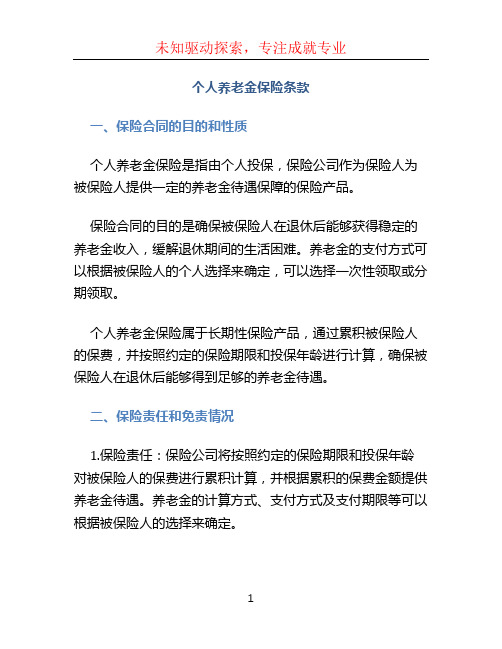 未知驱动探索，专注成就专业

个人养老金保险条款

一、保险合同的目的和性质

个人养老金保险是指由个人投保，保险公司作为保险人为被保险人提供一定的养老金待遇保障的保险产品。

保险合同的目的是确保被保险人在退休后能够获得稳定的养老金收入，缓解退休期间的生活困难。养老金的支付方式可以根据被保险人的个人选择来确定，可以选择一次性领取或分期领取。

个人养老金保险属于长期性保险产品，通过累积被保险人的保费，并按照约定的保险期限和投保年龄进行计算，确保被保险人在退休后能够得到足够的养老金待遇。

二、保险责任和免责情况

1.保险责任：保险公司将按照约定的保险期限和投保年龄对被保险人的保费进行累积计算，并根据累积的保费金额提供养老金待遇。养老金的计算方式、支付方式及支付期限等可以根据被保险人的选择来确定。

1